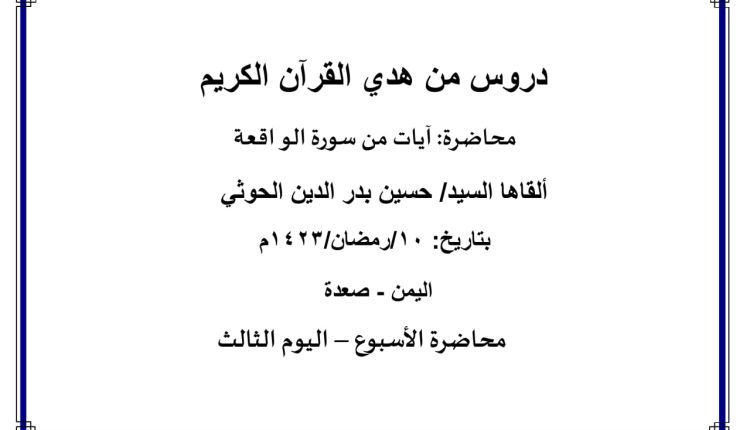 دروس من هدي القرآن الكريم

محاضرة: آيات من سورة الو اقعة

ألقاها السيد/ حسين بدر الدين الحوثي

بتاريخ: ١٠/رمضان/١٤٢٣م

اليمن - صعدة

محاضرة الأسبوع – اليوم الثالث